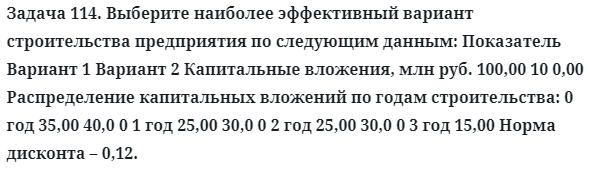 Задача 114. Выберите наиболее эффективный вариант строительства предприятия по следующим данным: Показатель Вариант 1 Вариант 2 Капитальные вложения, млн руб. 100,00 10 0,00 Распределение капитальных вложений по годам строительства: 0 год 35,00 40,0 0 1 год 25,00 30,0 0 2 год 25,00 30,0 0 3 год 15,00 Норма дисконта – 0,12.